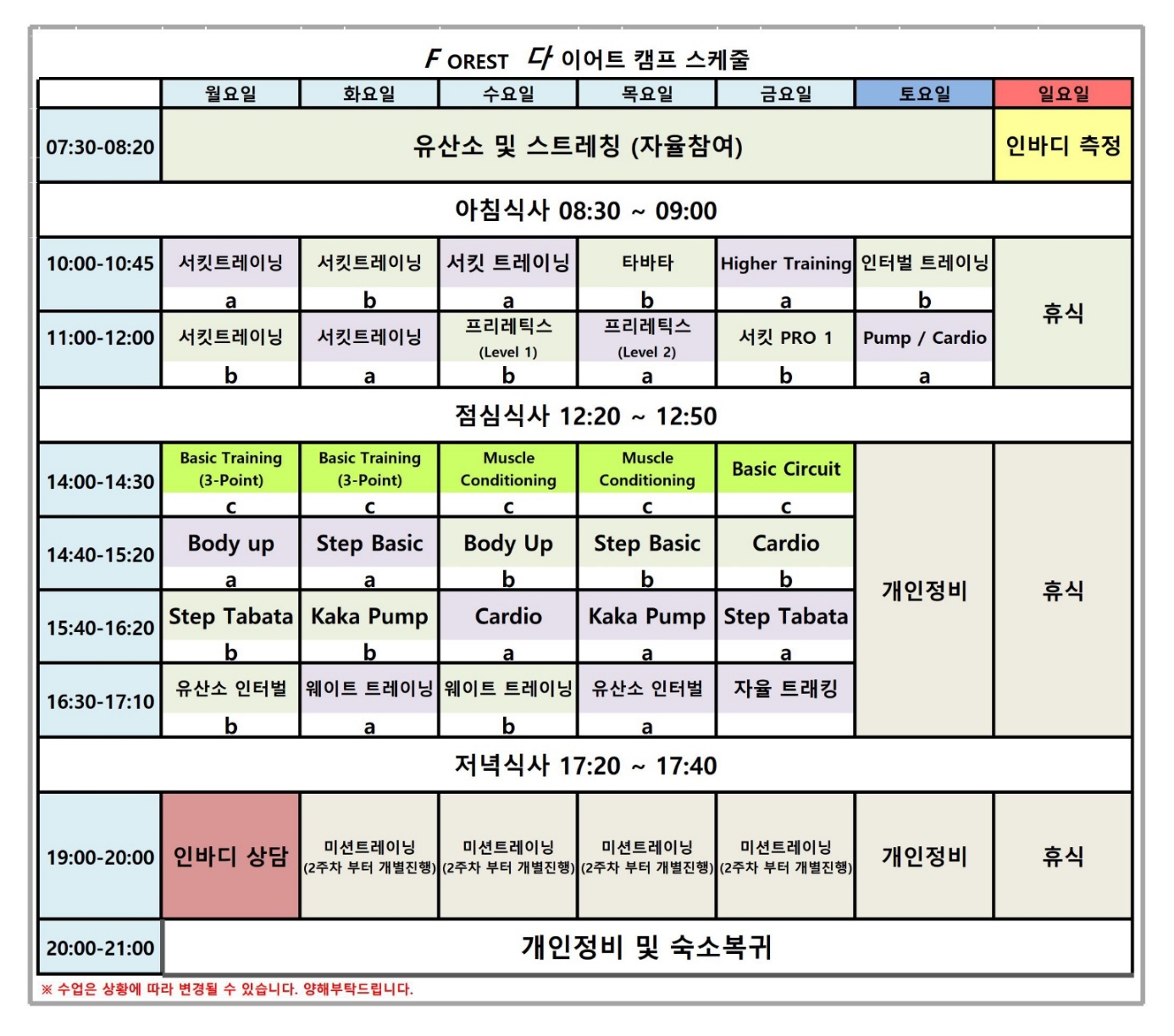 F OREST 다이어트 캠프 스케줄

| | 월요일 | 화요일 | 수요일 | 목요일 | 금요일 | 토요일 | 일요일 |
|---|---|---|---|---|---|---|---|
| 07:30-08:20 | 유산소 및 스트레칭 (자율참여) | | | | | | 인바디 측정 |
| 아침식사 08:30 ~ 09:00 | | | | | | | |
| 10:00-10:45 | 서킷트레이닝 a | 서킷트레이닝 b | 서킷 트레이닝 a | 타바타 b | Higher Training a | 인터벌 트레이닝 b | 휴식 |
| 11:00-12:00 | 서킷트레이닝 b | 서킷트레이닝 a | 프리레틱스 (Level 1) b | 프리레틱스 (Level 2) a | 서킷 PRO 1 b | Pump / Cardio a | |
| 점심식사 12:20 ~ 12:50 | | | | | | | |
| 14:00-14:30 | Basic Training (3-Point) c | Basic Training (3-Point) c | Muscle Conditioning c | Muscle Conditioning c | Basic Circuit c | 개인정비 | 휴식 |
| 14:40-15:20 | Body up a | Step Basic a | Body Up b | Step Basic b | Cardio b | | |
| 15:40-16:20 | Step Tabata b | Kaka Pump b | Cardio a | Kaka Pump a | Step Tabata a | | |
| 16:30-17:10 | 유산소 인터벌 b | 웨이트 트레이닝 a | 웨이트 트레이닝 b | 유산소 인터벌 a | 자율 트래킹 | | |
| 저녁식사 17:20 ~ 17:40 | | | | | | | |
| 19:00-20:00 | 인바디 상담 | 미션트레이닝 (2주차 부터 개별진행) | 미션트레이닝 (2주차 부터 개별진행) | 미션트레이닝 (2주차 부터 개별진행) | 미션트레이닝 (2주차 부터 개별진행) | 개인정비 | 휴식 |
| 20:00-21:00 | 개인정비 및 숙소복귀 | | | | | | |

※ 수업은 상황에 따라 변경될 수 있습니다. 양해부탁드립니다.